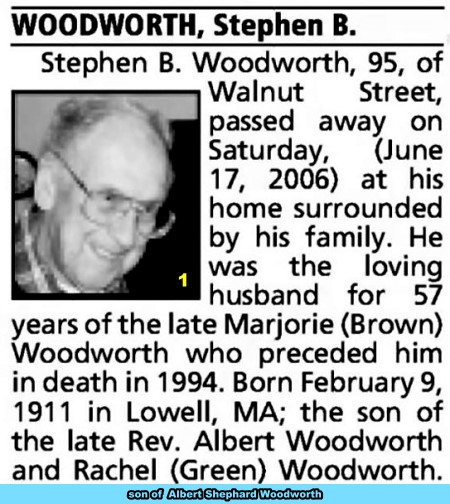 WOODWORTH, Stephen B.

Stephen B. Woodworth, 95, of Walnut Street, passed away on Saturday, (June 17, 2006) at his home surrounded by his family. He was the loving husband for 57 years of the late Marjorie (Brown) Woodworth who preceded him in death in 1994. Born February 9, 1911 in Lowell, MA; the son of the late Rev. Albert Woodworth and Rachel (Green) Woodworth.

1

son of Albert Shephard Woodworth